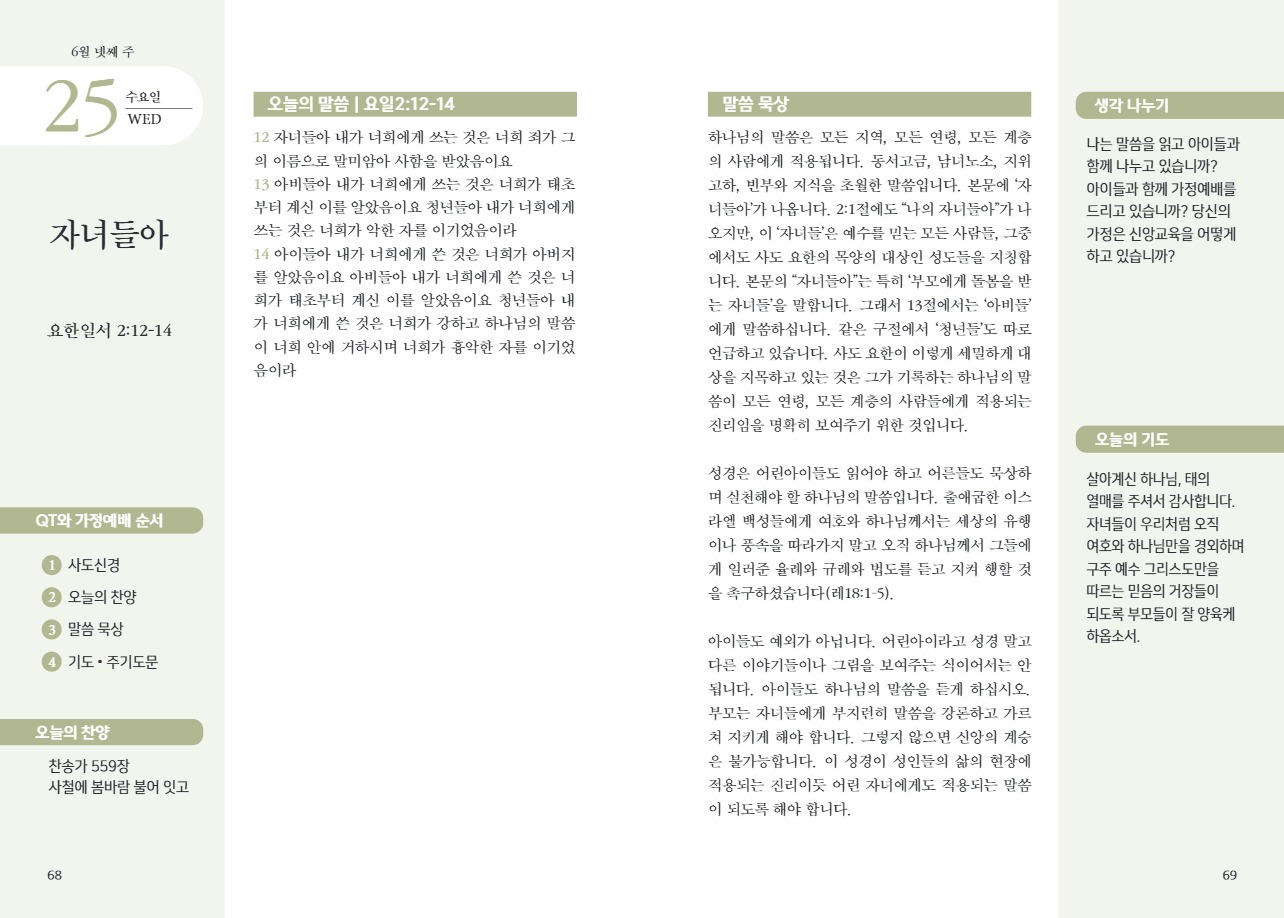 6월 넷째 주

25 수요일 WED

자녀들아

요한일서 2:12-14

QT와 가정예배 순서

1 사도신경
2 오늘의 찬양
3 말씀 묵상
4 기도 • 주기도문

오늘의 찬양

찬송가 559장
사철에 봄바람 불어 잇고

68

오늘의 말씀 | 요일2:12-14

12 자녀들아 내가 너희에게 쓰는 것은 너희 죄가 그의 이름으로 말미암아 사함을 받았음이요
13 아비들아 내가 너희에게 쓰는 것은 너희가 태초부터 계신 이를 알았음이요 청년들아 내가 너희에게 쓰는 것은 너희가 악한 자를 이기었음이라
14 아이들아 내가 너희에게 쓴 것은 너희가 아버지를 알았음이요 아비들아 내가 너희에게 쓴 것은 너희가 태초부터 계신 이를 알았음이요 청년들아 내가 너희에게 쓴 것은 너희가 강하고 하나님의 말씀이 너희 안에 거하시며 너희가 흉악한 자를 이기었음이라

말씀 묵상

하나님의 말씀은 모든 지역, 모든 연령, 모든 계층의 사람에게 적용됩니다. 동서고금, 남녀노소, 지위고하, 빈부와 지식을 초월한 말씀입니다. 본문에 '자녀들아'가 나옵니다. 2:1절에도 "나의 자녀들아"가 나오지만, 이 '자녀들'은 예수를 믿는 모든 사람들, 그중에서도 사도 요한의 목양의 대상인 성도들을 지칭합니다. 본문의 "자녀들아"는 특히 '부모에게 돌봄을 받는 자녀들'을 말합니다. 그래서 13절에서는 '아비들'에게 말씀하십니다. 같은 구절에서 '청년들'도 따로 언급하고 있습니다. 사도 요한이 이렇게 세밀하게 대상을 지목하고 있는 것은 그가 기록하는 하나님의 말씀이 모든 연령, 모든 계층의 사람들에게 적용되는 진리임을 명확히 보여주기 위한 것입니다.

성경은 어린아이들도 읽어야 하고 어른들도 묵상하며 실천해야 할 하나님의 말씀입니다. 출애굽한 이스라엘 백성들에게 여호와 하나님께서는 세상의 유행이나 풍속을 따라가지 말고 오직 하나님께서 그들에게 일러준 율례와 규례와 법도를 듣고 지켜 행할 것을 촉구하셨습니다(레18:1-5).

아이들도 예외가 아닙니다. 어린아이라고 성경 말고 다른 이야기들이나 그림을 보여주는 식이어서는 안 됩니다. 아이들도 하나님의 말씀을 듣게 하십시오. 부모는 자녀들에게 부지런히 말씀을 강론하고 가르쳐 지키게 해야 합니다. 그렇지 않으면 신앙의 계승은 불가능합니다. 이 성경이 성인들의 삶의 현장에 적용되는 진리이듯 어린 자녀에게도 적용되는 말씀이 되도록 해야 합니다.

생각 나누기

나는 말씀을 읽고 아이들과 함께 나누고 있습니까? 아이들과 함께 가정예배를 드리고 있습니까? 당신의 가정은 신앙교육을 어떻게 하고 있습니까?

오늘의 기도

살아계신 하나님, 태의 열매를 주셔서 감사합니다. 자녀들이 우리처럼 오직 여호와 하나님만을 경외하며 구주 예수 그리스도만을 따르는 믿음의 거장들이 되도록 부모들이 잘 양육케 하옵소서.

69